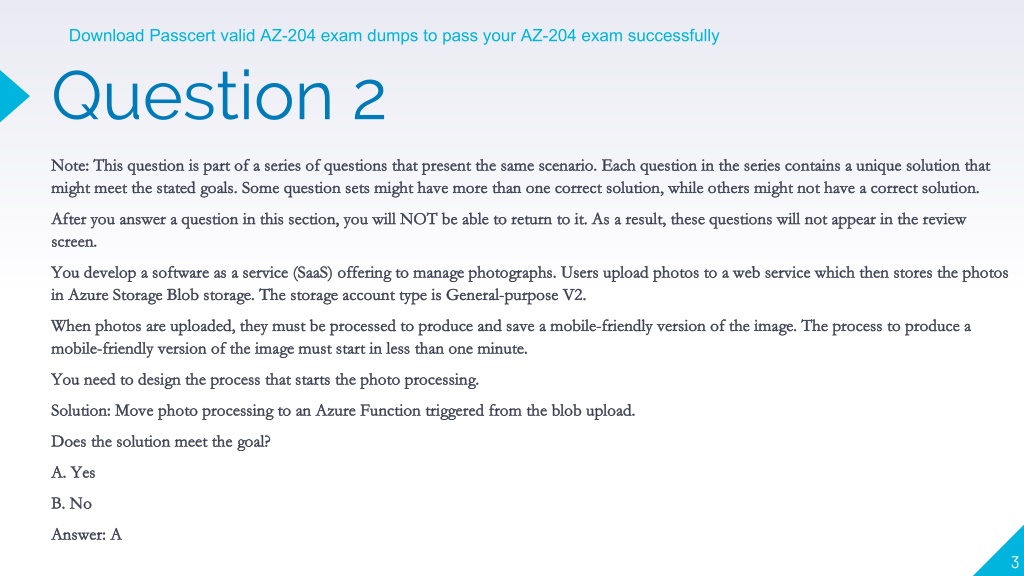 Download Passcert valid AZ-204 exam dumps to pass your AZ-204 exam successfully

Question 2

Note: This question is part of a series of questions that present the same scenario. Each question in the series contains a unique solution that might meet the stated goals. Some question sets might have more than one correct solution, while others might not have a correct solution.

After you answer a question in this section, you will NOT be able to return to it. As a result, these questions will not appear in the review screen.

You develop a software as a service (SaaS) offering to manage photographs. Users upload photos to a web service which then stores the photos in Azure Storage Blob storage. The storage account type is General-purpose V2.

When photos are uploaded, they must be processed to produce and save a mobile-friendly version of the image. The process to produce a mobile-friendly version of the image must start in less than one minute.

You need to design the process that starts the photo processing.

Solution: Move photo processing to an Azure Function triggered from the blob upload.

Does the solution meet the goal?

A. Yes

B. No

Answer: A

3